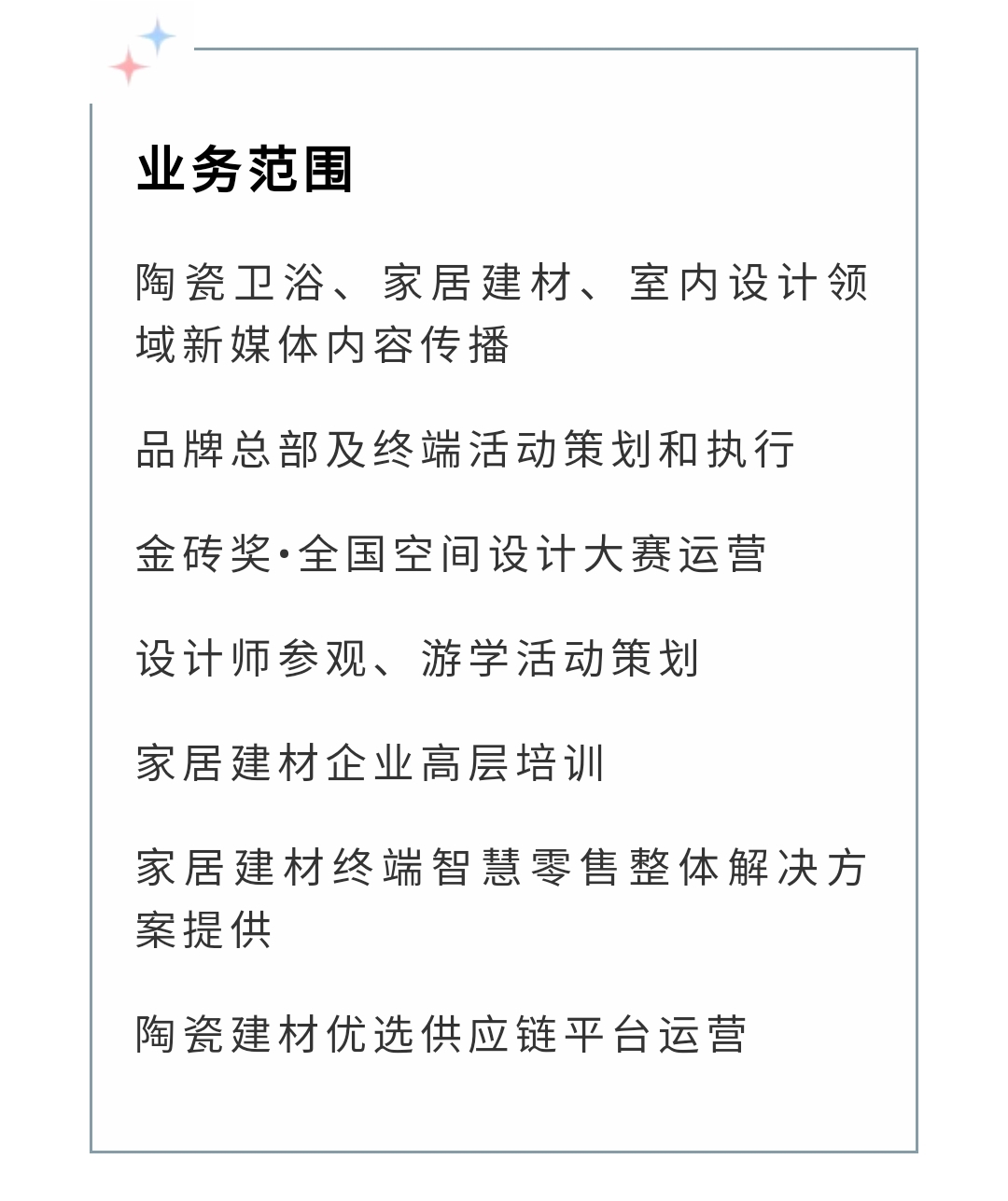 业务范围

陶瓷卫浴、家居建材、室内设计领域新媒体内容传播

品牌总部及终端活动策划和执行

金砖奖·全国空间设计大赛运营

设计师参观、游学活动策划

家居建材企业高层培训

家居建材终端智慧零售整体解决方案提供

陶瓷建材优选供应链平台运营